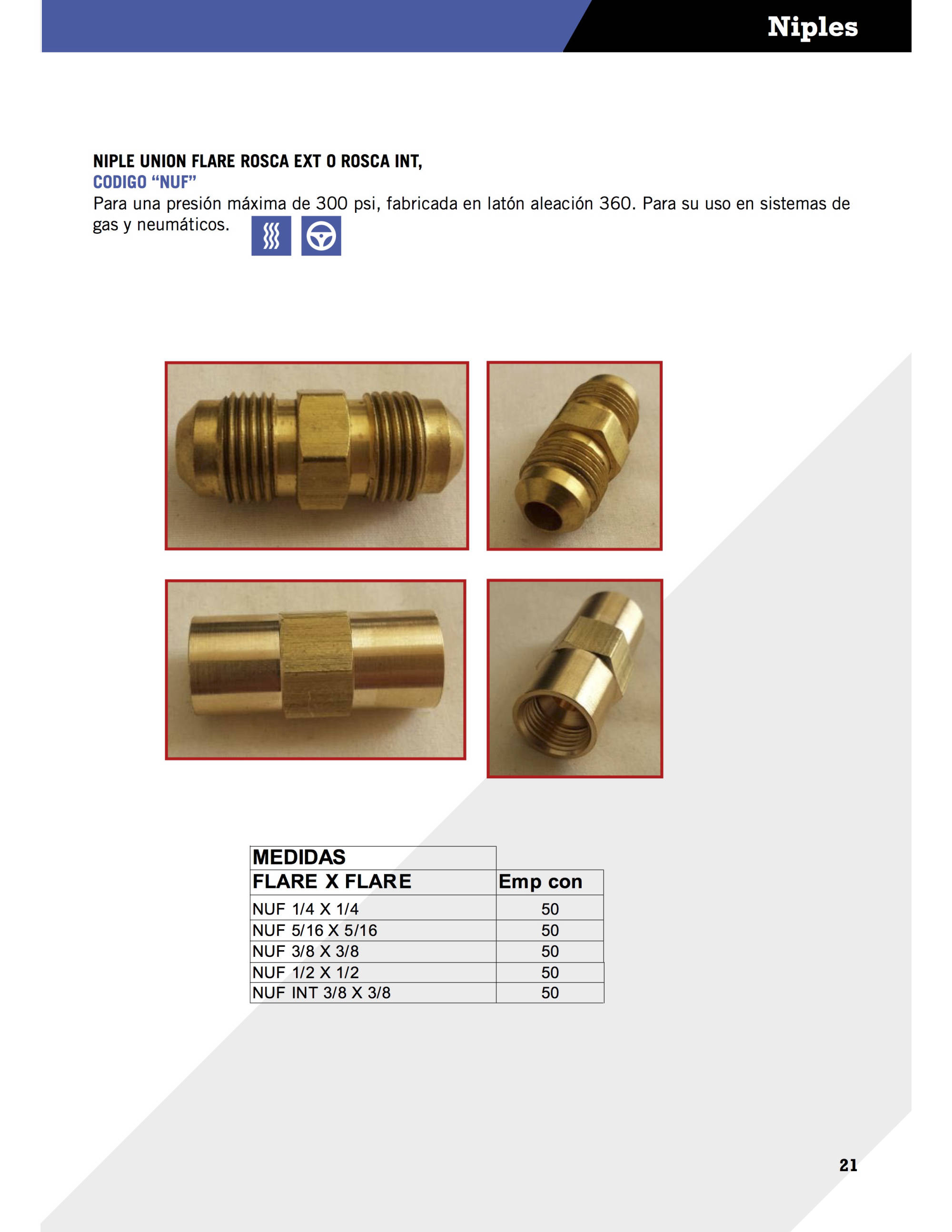 Niples

NIPLE UNION FLARE ROSCA EXT O ROSCA INT,
CODIGO “NUF”
Para una presión máxima de 300 psi, fabricada en latón aleación 360. Para su uso en sistemas de gas y neumáticos.

| MEDIDAS | |
|---|---|
| FLARE X FLARE | Emp con |
| NUF 1/4 X 1/4 | 50 |
| NUF 5/16 X 5/16 | 50 |
| NUF 3/8 X 3/8 | 50 |
| NUF 1/2 X 1/2 | 50 |
| NUF INT 3/8 X 3/8 | 50 |

21